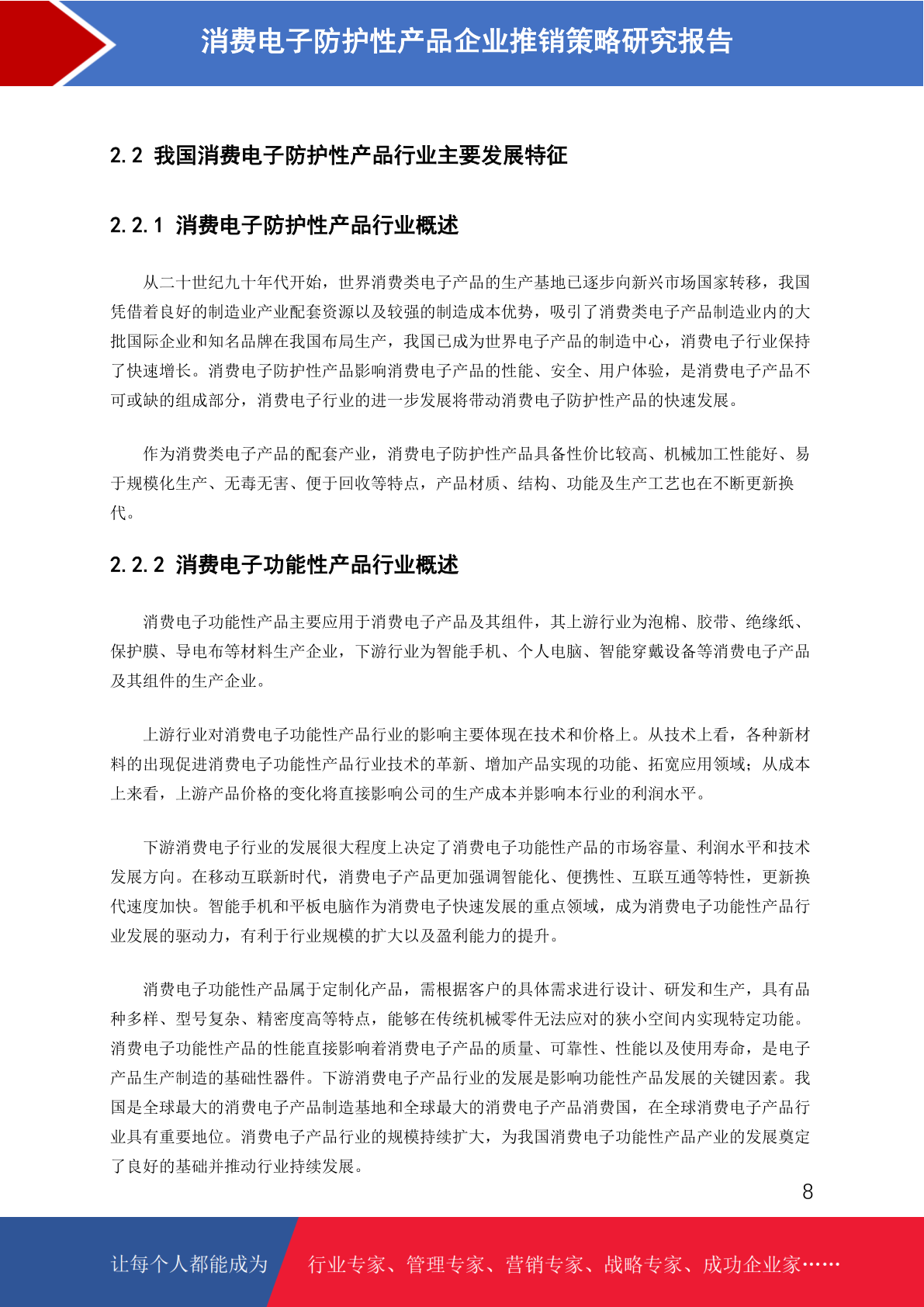 消费电子防护性产品企业推销策略研究报告

2.2 我国消费电子防护性产品行业主要发展特征

2.2.1 消费电子防护性产品行业概述

从二十世纪九十年代开始，世界消费类电子产品的生产基地已逐步向新兴市场国家转移，我国凭借着良好的制造业产业配套资源以及较强的制造成本优势，吸引了消费类电子产品制造业内的大批国际企业和知名品牌在我国布局生产，我国已成为世界电子产品的制造中心，消费电子行业保持了快速增长。消费电子防护性产品影响消费电子产品的性能、安全、用户体验，是消费电子产品不可或缺的组成部分，消费电子行业的进一步发展将带动消费电子防护性产品的快速发展。

作为消费类电子产品的配套产业，消费电子防护性产品具备性价比较高、机械加工性能好、易于规模化生产、无毒无害、便于回收等特点，产品材质、结构、功能及生产工艺也在不断更新换代。

2.2.2 消费电子功能性产品行业概述

消费电子功能性产品主要应用于消费电子产品及其组件，其上游行业为泡棉、胶带、绝缘纸、保护膜、导电布等材料生产企业，下游行业为智能手机、个人电脑、智能穿戴设备等消费电子产品及其组件的生产企业。

上游行业对消费电子功能性产品行业的影响主要体现在技术和价格上。从技术上看，各种新材料的出现促进消费电子功能性产品行业技术的革新、增加产品实现的功能、拓宽应用领域；从成本上来看，上游产品价格的变化将直接影响公司的生产成本并影响本行业的利润水平。

下游消费电子行业的发展很大程度上决定了消费电子功能性产品的市场容量、利润水平和技术发展方向。在移动互联新时代，消费电子产品更加强调智能化、便携性、互联互通等特性，更新换代速度加快。智能手机和平板电脑作为消费电子快速发展的重点领域，成为消费电子功能性产品行业发展的驱动力，有利于行业规模的扩大以及盈利能力的提升。

消费电子功能性产品属于定制化产品，需根据客户的具体需求进行设计、研发和生产，具有品种多样、型号复杂、精密度高等特点，能够在传统机械零件无法应对的狭小空间内实现特定功能。消费电子功能性产品的性能直接影响着消费电子产品的质量、可靠性、性能以及使用寿命，是电子产品生产制造的基础性器件。下游消费电子产品行业的发展是影响功能性产品发展的关键因素。我国是全球最大的消费电子产品制造基地和全球最大的消费电子产品消费国，在全球消费电子产品行业具有重要地位。消费电子产品行业的规模持续扩大，为我国消费电子功能性产品产业的发展奠定了良好的基础并推动行业持续发展。

8

让每个人都能成为 行业专家、管理专家、营销专家、战略专家、成功企业家……